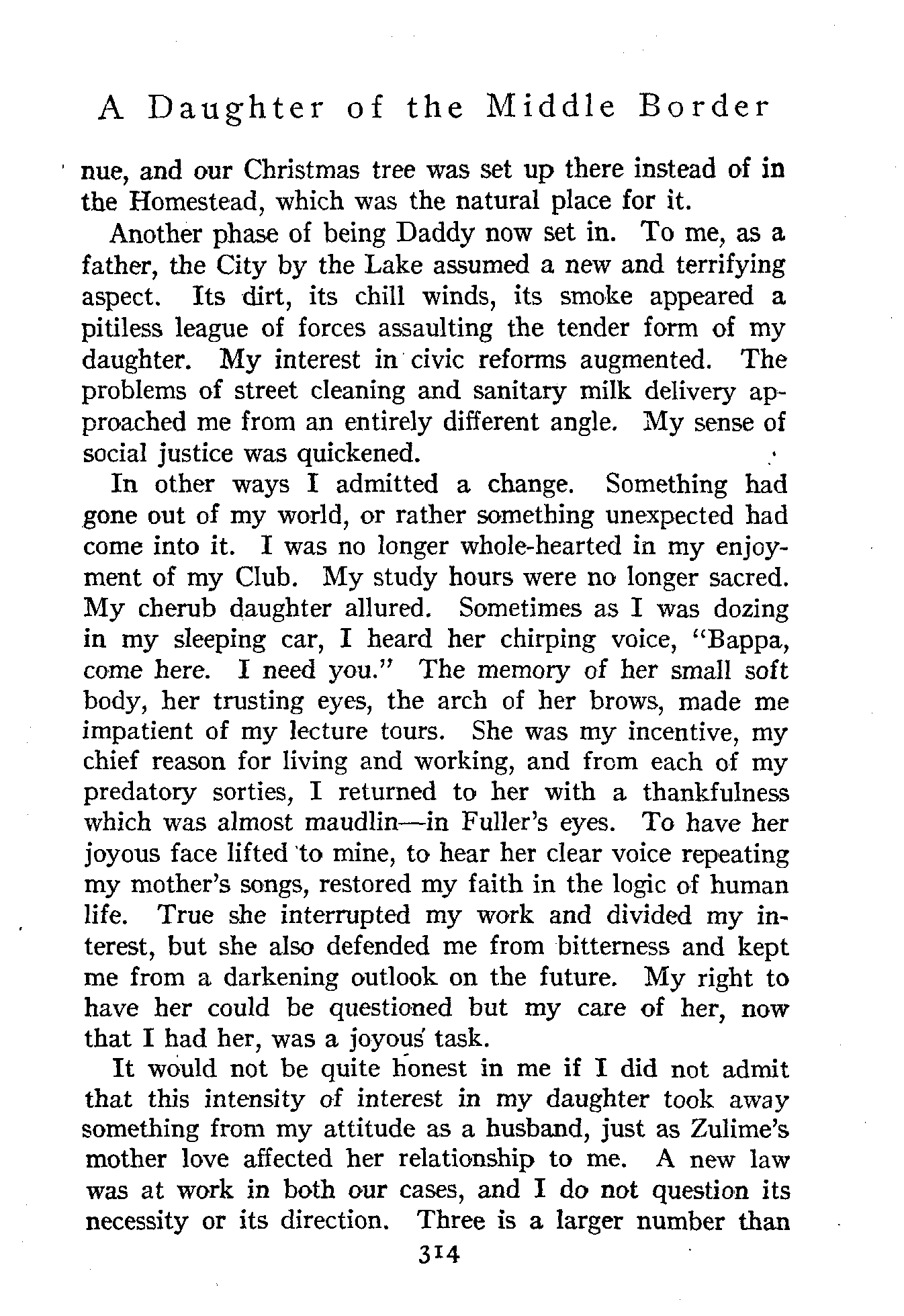 A Daughter of the Middle Border

nue, and our Christmas tree was set up there instead of in the Homestead, which was the natural place for it.

Another phase of being Daddy now set in. To me, as a father, the City by the Lake assumed a new and terrifying aspect. Its dirt, its chill winds, its smoke appeared a pitiless league of forces assaulting the tender form of my daughter. My interest in civic reforms augmented. The problems of street cleaning and sanitary milk delivery approached me from an entirely different angle. My sense of social justice was quickened.

In other ways I admitted a change. Something had gone out of my world, or rather something unexpected had come into it. I was no longer whole-hearted in my enjoyment of my Club. My study hours were no longer sacred. My cherub daughter allured. Sometimes as I was dozing in my sleeping car, I heard her chirping voice, "Bappa, come here. I need you." The memory of her small soft body, her trusting eyes, the arch of her brows, made me impatient of my lecture tours. She was my incentive, my chief reason for living and working, and from each of my predatory sorties, I returned to her with a thankfulness which was almost maudlin—in Fuller's eyes. To have her joyous face lifted to mine, to hear her clear voice repeating my mother's songs, restored my faith in the logic of human life. True she interrupted my work and divided my interest, but she also defended me from bitterness and kept me from a darkening outlook on the future. My right to have her could be questioned but my care of her, now that I had her, was a joyous task.

It would not be quite honest in me if I did not admit that this intensity of interest in my daughter took away something from my attitude as a husband, just as Zulime's mother love affected her relationship to me. A new law was at work in both our cases, and I do not question its necessity or its direction. Three is a larger number than

314